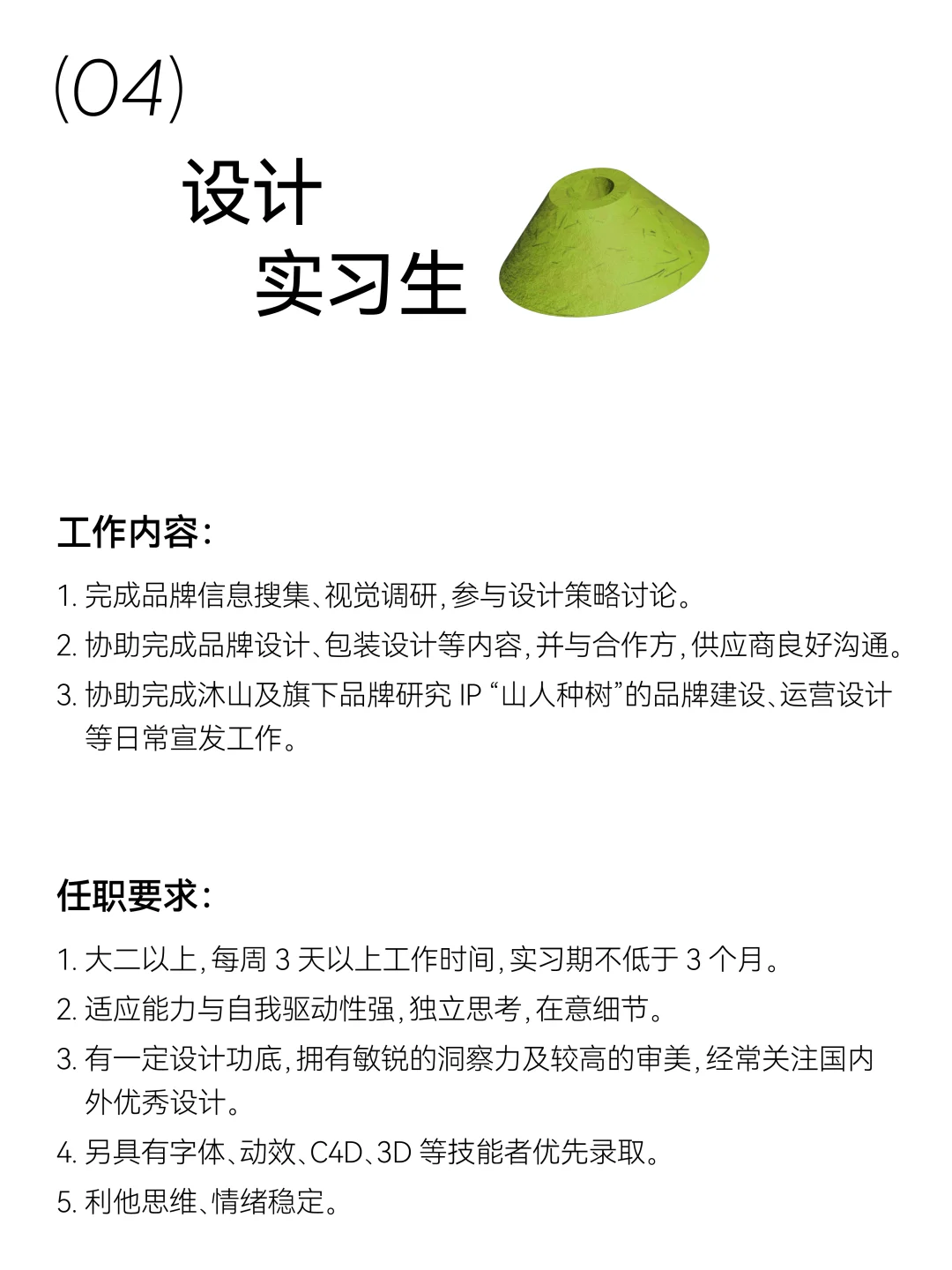 (04)

设计
实习生

工作内容：

1. 完成品牌信息搜集、视觉调研，参与设计策略讨论。
2. 协助完成品牌设计、包装设计等内容，并与合作方，供应商良好沟通。
3. 协助完成沐山及旗下品牌研究 IP “山人种树”的品牌建设、运营设计等日常宣发工作。

任职要求：

1. 大二以上，每周 3 天以上工作时间，实习期不低于 3 个月。
2. 适应能力与自我驱动性强，独立思考，在意细节。
3. 有一定设计功底，拥有敏锐的洞察力及较高的审美，经常关注国内外优秀设计。
4. 另具有字体、动效、C4D、3D 等技能者优先录取。
5. 利他思维、情绪稳定。